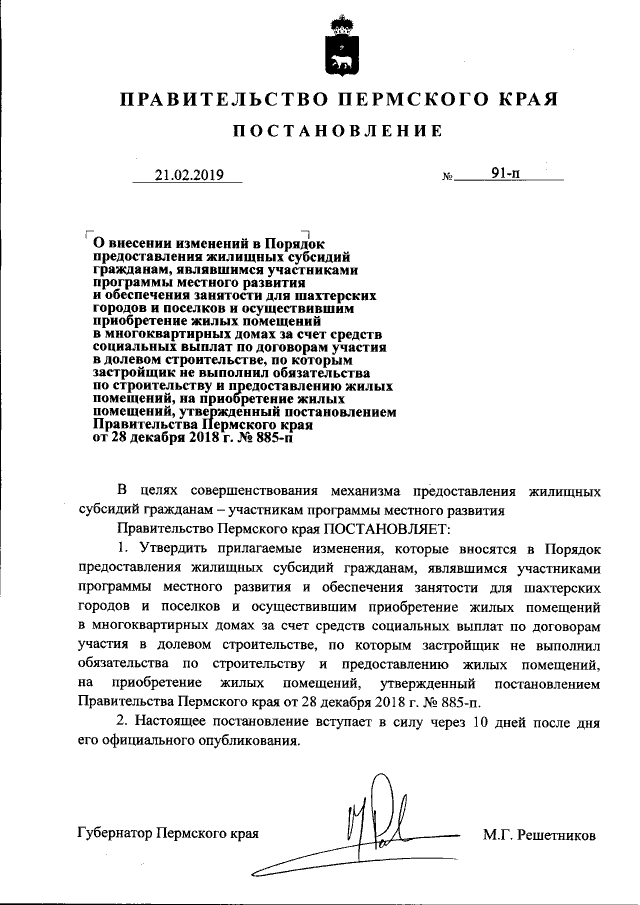 ПРАВИТЕЛЬСТВО ПЕРМСКОГО КРАЯ

ПОСТАНОВЛЕНИЕ

21.02.2019 № 91-п

О внесении изменений в Порядок предоставления жилищных субсидий гражданам, являвшимся участниками программы местного развития и обеспечения занятости для шахтерских городов и поселков и осуществившим приобретение жилых помещений в многоквартирных домах за счет средств социальных выплат по договорам участия в долевом строительстве, по которым застройщик не выполнил обязательства по строительству и предоставлению жилых помещений, на приобретение жилых помещений, утвержденный постановлением Правительства Пермского края от 28 декабря 2018 г. № 885-п

В целях совершенствования механизма предоставления жилищных субсидий гражданам – участникам программы местного развития

Правительство Пермского края ПОСТАНОВЛЯЕТ:

1. Утвердить прилагаемые изменения, которые вносятся в Порядок предоставления жилищных субсидий гражданам, являвшимся участниками программы местного развития и обеспечения занятости для шахтерских городов и поселков и осуществившим приобретение жилых помещений в многоквартирных домах за счет средств социальных выплат по договорам участия в долевом строительстве, по которым застройщик не выполнил обязательства по строительству и предоставлению жилых помещений, на приобретение жилых помещений, утвержденный постановлением Правительства Пермского края от 28 декабря 2018 г. № 885-п.

2. Настоящее постановление вступает в силу через 10 дней после дня его официального опубликования.

Губернатор Пермского края М.Г. Решетников